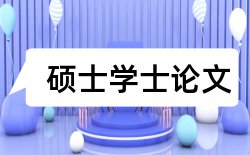 硕士学士论文